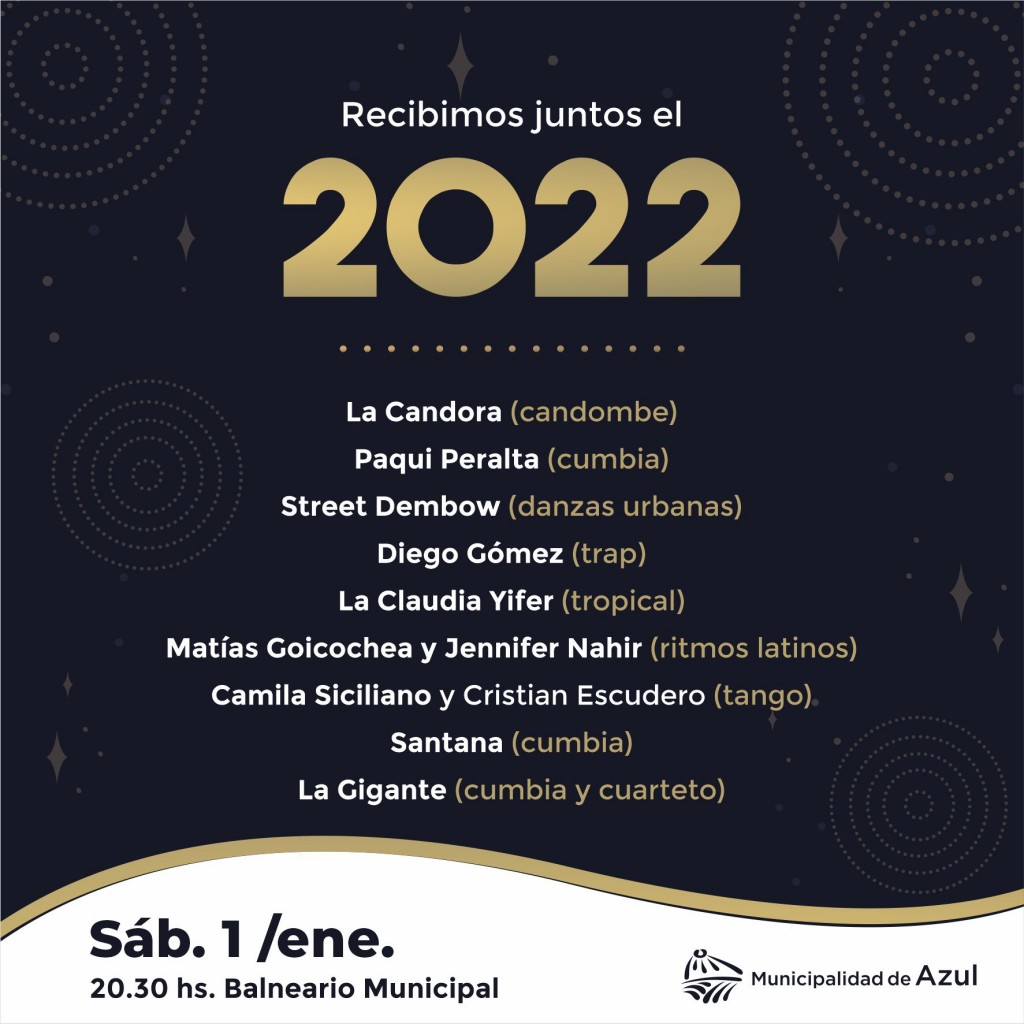 Recibimos juntos el

2022

La Candora (candombe)
Paqui Peralta (cumbia)
Street Dembow (danzas urbanas)
Diego Gómez (trap)
La Claudia Yifer (tropical)
Matías Goicochea y Jennifer Nahir (ritmos latinos)
Camila Siciliano y Cristian Escudero (tango)
Santana (cumbia)
La Gigante (cumbia y cuarteto)

Sáb. 1 /ene.
20.30 hs. Balneario Municipal

Municipalidad de Azul